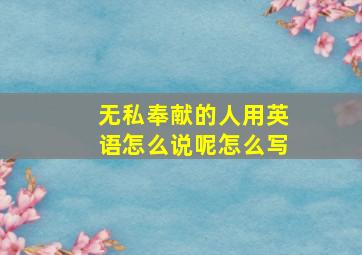 无私奉献的人用英语怎么说呢怎么写